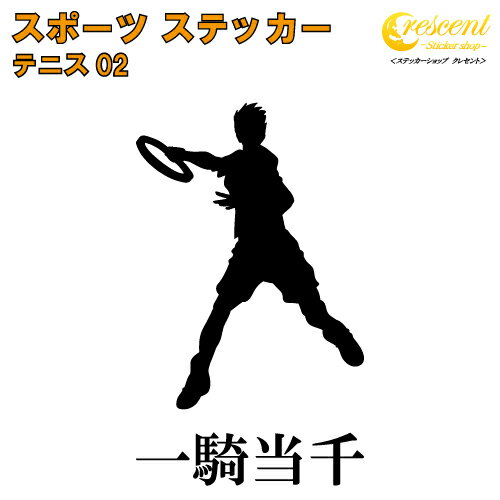 スポーツ ステッカー
テニス 02

Crescent
-Sticker shop-
<ステッカーショップ クレセント>

一騎当千